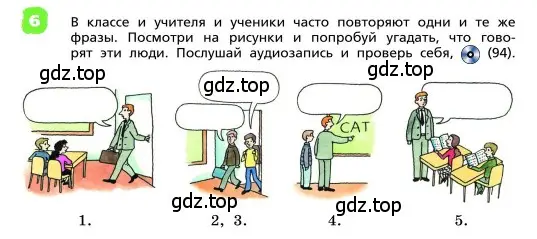 6

В классе и учителя и ученики часто повторяют одни и те же фразы. Посмотри на рисунки и попробуй угадать, что говорят эти люди. Послушай аудиозапись и проверь себя, (94).

gdz.top

gdz.top

gdz.top

CAT

gdz.top

gdz.top

1.

2, 3.

4.

5.